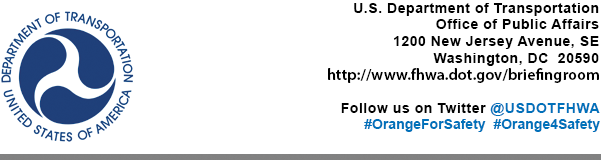 DEPARTMENT OF TRANSPORTATION
UNITED STATES OF AMERICA

U.S. Department of Transportation
Office of Public Affairs
1200 New Jersey Avenue, SE
Washington, DC 20590
http://www.fhwa.dot.gov/briefingroom

Follow us on Twitter @USDOTFHWA
#OrangeForSafety #Orange4Safety